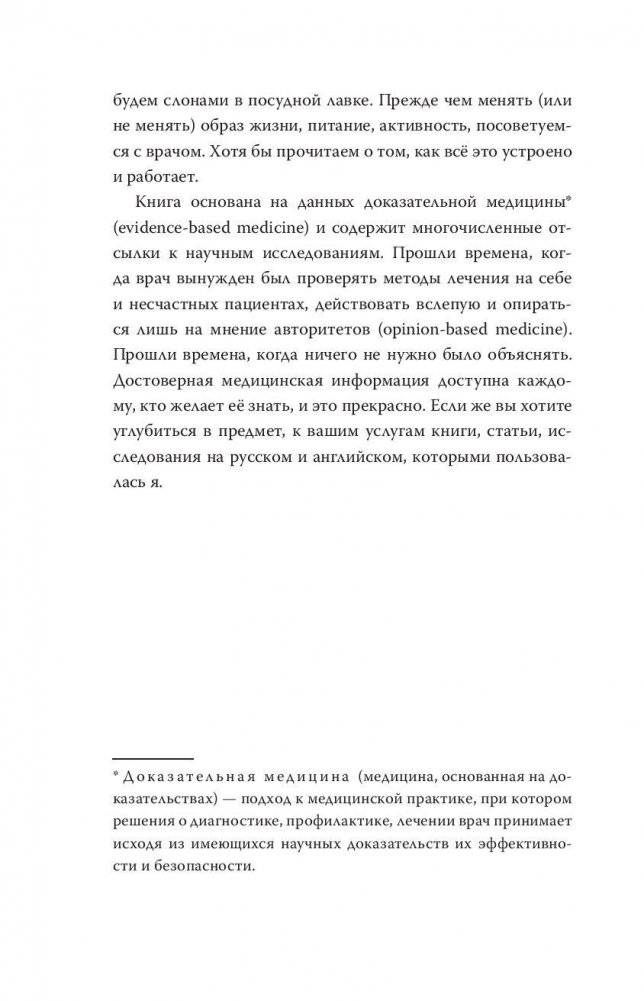 будем слонами в посудной лавке. Прежде чем менять (или не менять) образ жизни, питание, активность, посоветуемся с врачом. Хотя бы прочитаем о том, как всё это устроено и работает.

Книга основана на данных доказательной медицины* (evidence-based medicine) и содержит многочисленные отсылки к научным исследованиям. Прошли времена, когда врач вынужден был проверять методы лечения на себе и несчастных пациентах, действовать вслепую и опираться лишь на мнение авторитетов (opinion-based medicine). Прошли времена, когда ничего не нужно было объяснять. Достоверная медицинская информация доступна каждому, кто желает её знать, и это прекрасно. Если же вы хотите углубиться в предмет, к вашим услугам книги, статьи, исследования на русском и английском, которыми пользовалась я.

* Доказательная медицина (медицина, основанная на доказательствах) — подход к медицинской практике, при котором решения о диагностике, профилактике, лечении врач принимает исходя из имеющихся научных доказательств их эффективности и безопасности.